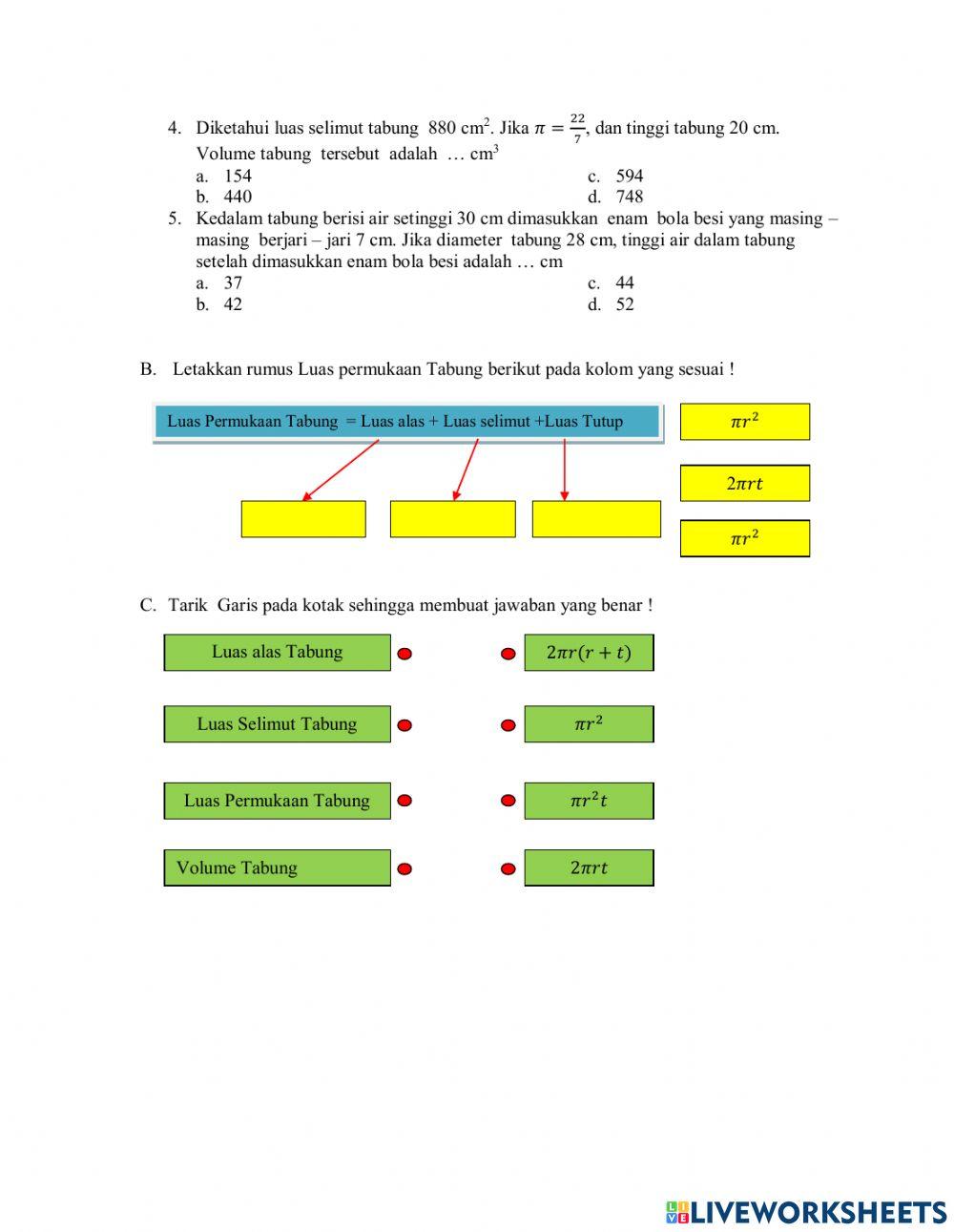 4. Diketahui luas selimut tabung 880 cm$^2$. Jika $\pi = \frac{22}{7}$, dan tinggi tabung 20 cm. Volume tabung tersebut adalah … cm$^3$

a. 154
b. 440
c. 594
d. 748

5. Kedalam tabung berisi air setinggi 30 cm dimasukkan enam bola besi yang masing – masing berjari – jari 7 cm. Jika diameter tabung 28 cm, tinggi air dalam tabung setelah dimasukkan enam bola besi adalah … cm

a. 37
b. 42
c. 44
d. 52

B. Letakkan rumus Luas permukaan Tabung berikut pada kolom yang sesuai !

Luas Permukaan Tabung = Luas alas + Luas selimut +Luas Tutup

$\pi r^2$

$2\pi rt$

$\pi r^2$

C. Tarik Garis pada kotak sehingga membuat jawaban yang benar !

Luas alas Tabung

Luas Selimut Tabung

Luas Permukaan Tabung

Volume Tabung

$2\pi r(r+t)$

$\pi r^2$

$\pi r^2 t$

$2\pi rt$

LIVEWORKSHEETS